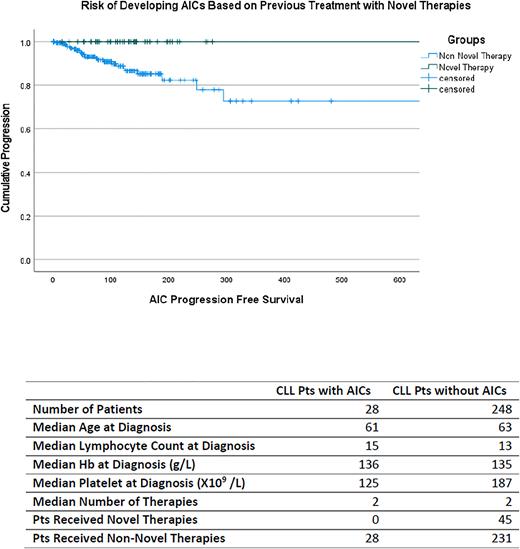 Risk of Developing AICs Based on Previous Treatment with Novel Therapies

Groups
Non Novel Therapy
Novel Therapy
censored
censored

Cumulative Progression

1.0
0.8
0.6
0.4
0.2
0.0

0 100 200 300 400 500 600

AIC Progression Free Survival

| | CLL Pts with AICs | CLL Pts without AICs |
|---|---|---|
| Number of Patients | 28 | 248 |
| Median Age at Diagnosis | 61 | 63 |
| Median Lymphocyte Count at Diagnosis | 15 | 13 |
| Median Hb at Diagnosis (g/L) | 136 | 135 |
| Median Platelet at Diagnosis ($X10^9$ /L) | 125 | 187 |
| Median Number of Therapies | 2 | 2 |
| Pts Received Novel Therapies | 0 | 45 |
| Pts Received Non-Novel Therapies | 28 | 231 |